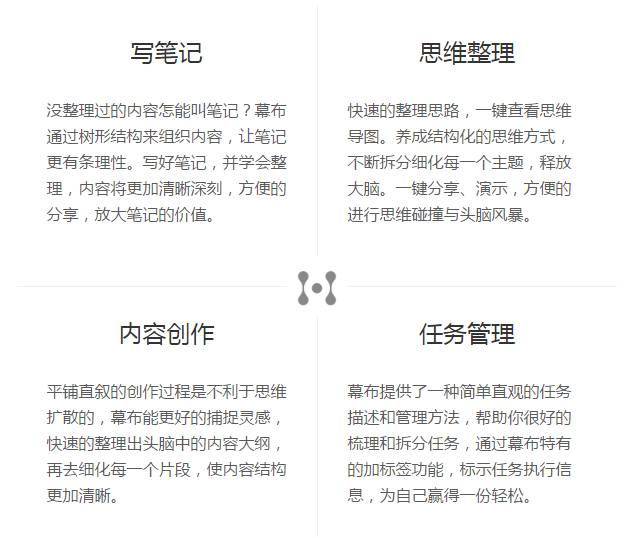 写笔记

没整理过的内容怎能叫笔记？幕布通过树形结构来组织内容，让笔记更有条理性。写好笔记，并学会整理，内容将更加清晰深刻，方便的分享，放大笔记的价值。

思维整理

快速的整理思路，一键查看思维导图。养成结构化的思维方式，不断拆分细化每一个主题，释放大脑。一键分享、演示，方便的进行思维碰撞与头脑风暴。

内容创作

平铺直叙的创作过程是不利于思维扩散的，幕布能更好的捕捉灵感，快速的整理出头脑中的内容大纲，再去细化每一个片段，使内容结构更加清晰。

任务管理

幕布提供了一种简单直观的任务描述和管理方法，帮助你很好的梳理和拆分任务，通过幕布特有的加标签功能，标示任务执行信息，为自己赢得一份轻松。